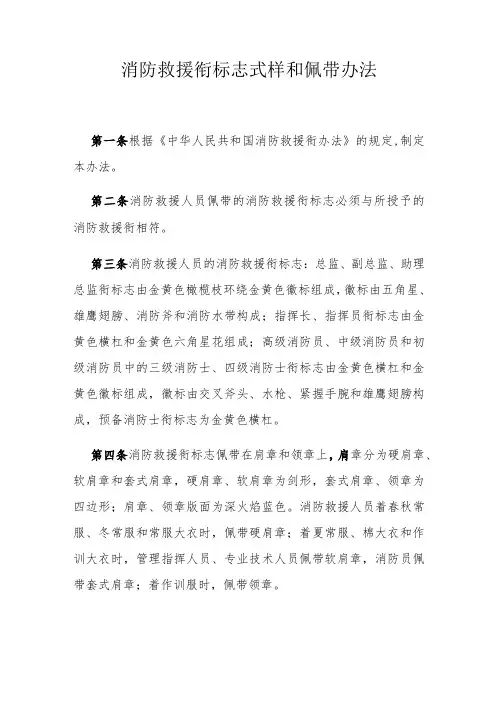 消防救援衔标志式样和佩带办法

第一条根据《中华人民共和国消防救援衔办法》的规定,制定本办法。

第二条消防救援人员佩带的消防救援衔标志必须与所授予的消防救援衔相符。

第三条消防救援人员的消防救援衔标志：总监、副总监、助理总监衔标志由金黄色橄榄枝环绕金黄色徽标组成,徽标由五角星、雄鹰翅膀、消防斧和消防水带构成；指挥长、指挥员衔标志由金黄色横杠和金黄色六角星花组成；高级消防员、中级消防员和初级消防员中的三级消防士、四级消防士衔标志由金黄色横杠和金黄色徽标组成,徽标由交叉斧头、水枪、紧握手腕和雄鹰翅膀构成,预备消防士衔标志为金黄色横杠。

第四条消防救援衔标志佩带在肩章和领章上,肩章分为硬肩章、软肩章和套式肩章,硬肩章、软肩章为剑形,套式肩章、领章为四边形；肩章、领章版面为深火焰蓝色。消防救援人员着春秋常服、冬常服和常服大衣时,佩带硬肩章；着夏常服、棉大衣和作训大衣时,管理指挥人员、专业技术人员佩带软肩章,消防员佩带套式肩章；着作训服时,佩带领章。